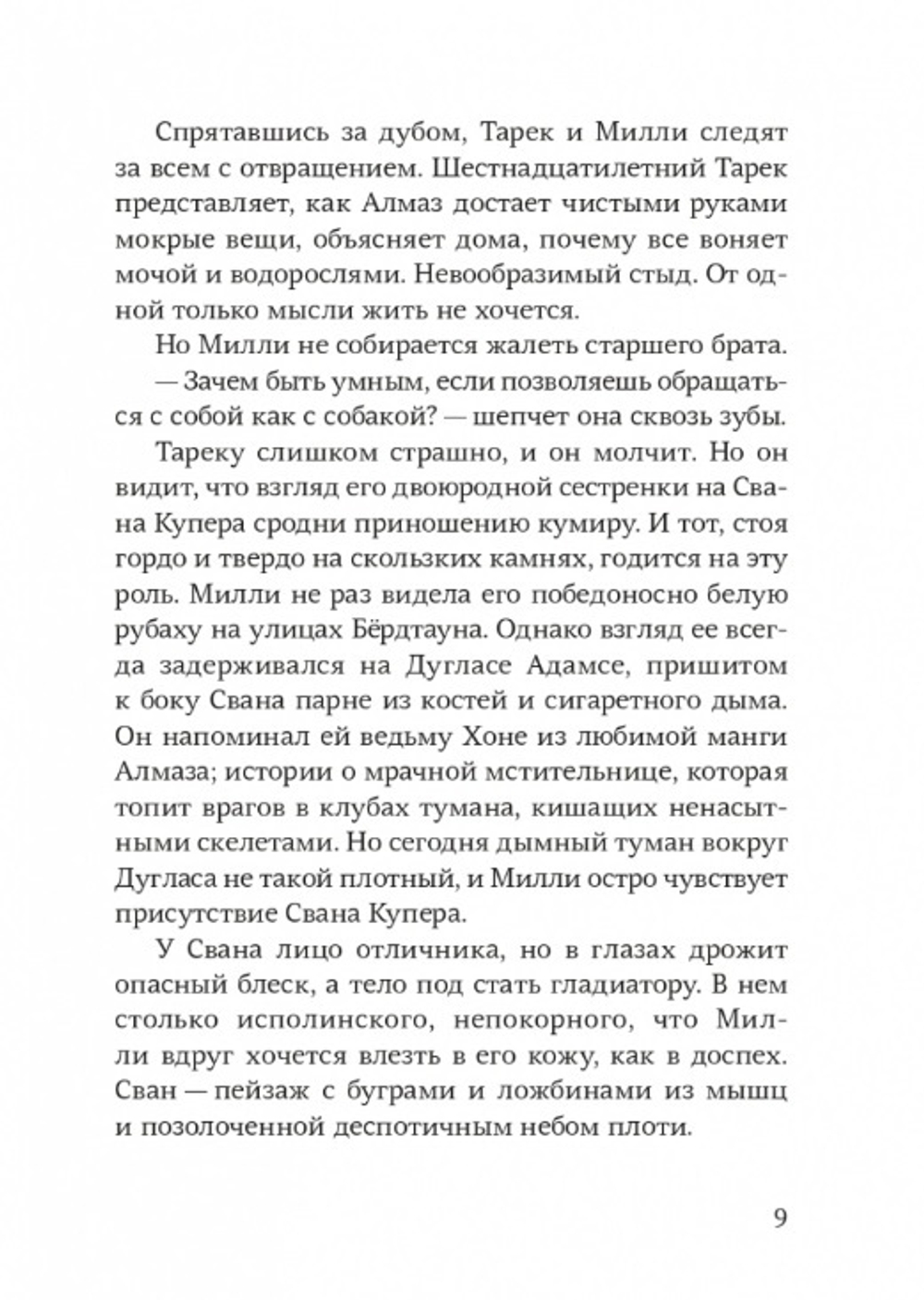 Спрятавшись за дубом, Тарек и Милли следят за всем с отвращением. Шестнадцатилетний Тарек представляет, как Алмаз достает чистыми руками мокрые вещи, объясняет дома, почему все воняет мочой и водорослями. Невообразимый стыд. От одной только мысли жить не хочется.

Но Милли не собирается жалеть старшего брата.

— Зачем быть умным, если позволяешь обращаться с собой как с собакой? — шепчет она сквозь зубы.

Тареку слишком страшно, и он молчит. Но он видит, что взгляд его двоюродной сестренки на Свана Купера сродни приношению кумиру. И тот, стоя гордо и твердо на скользких камнях, годится на эту роль. Милли не раз видела его победоносно белую рубаху на улицах Бёрдтауна. Однако взгляд ее всегда задерживался на Дугласе Адамсе, пришитом к боку Свана парне из костей и сигаретного дыма. Он напоминал ей ведьму Хоне из любимой манги Алмаза; истории о мрачной мстительнице, которая топит врагов в клубах тумана, кишащих ненасытными скелетами. Но сегодня дымный туман вокруг Дугласа не такой плотный, и Милли остро чувствует присутствие Свана Купера.

У Свана лицо отличника, но в глазах дрожит опасный блеск, а тело под стать гладиатору. В нем столько исполинского, непокорного, что Милли вдруг хочется влезть в его кожу, как в доспех. Сван — пейзаж с буграми и ложбинами из мышц и позолоченной деспотичным небом плоти.

9